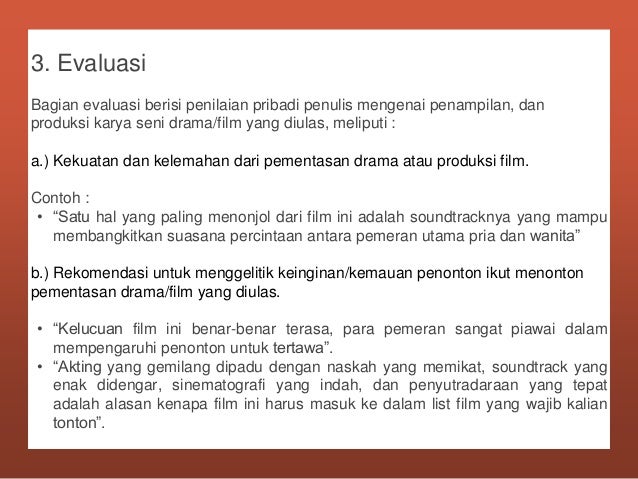 3. Evaluasi

Bagian evaluasi berisi penilaian pribadi penulis mengenai penampilan, dan produksi karya seni drama/film yang diulas, meliputi :

a.) Kekuatan dan kelemahan dari pementasan drama atau produksi film.

Contoh :
• “Satu hal yang paling menonjol dari film ini adalah soundtracknya yang mampu membangkitkan suasana percintaan antara pemeran utama pria dan wanita”

b.) Rekomendasi untuk menggelitik keinginan/kemauan penonton ikut menonton pementasan drama/film yang diulas.

• “Kelucuan film ini benar-benar terasa, para pemeran sangat piawai dalam mempengaruhi penonton untuk tertawa”.
• “Akting yang gemilang dipadu dengan naskah yang memikat, soundtrack yang enak didengar, sinematografi yang indah, dan penyutradaraan yang tepat adalah alasan kenapa film ini harus masuk ke dalam list film yang wajib kalian tonton”.